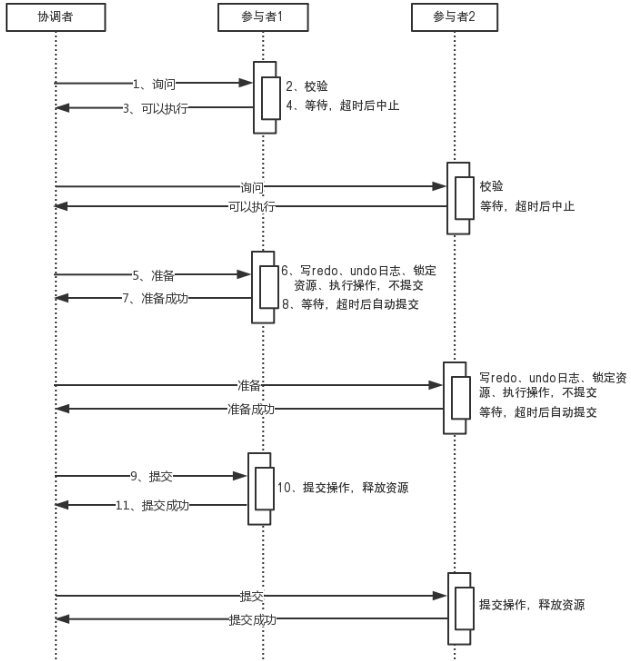 协调者

参与者1

参与者2

1、询问

2、校验

3、可以执行

4、等待，超时后中止

询问

校验

可以执行

等待，超时后中止

5、准备

6、写redo、undo日志、锁定资源、执行操作，不提交

7、准备成功

8、等待，超时后自动提交

准备

写redo、undo日志、锁定资源、执行操作，不提交

准备成功

等待，超时后自动提交

9、提交

10、提交操作，释放资源

11、提交成功

提交

提交操作，释放资源

提交成功